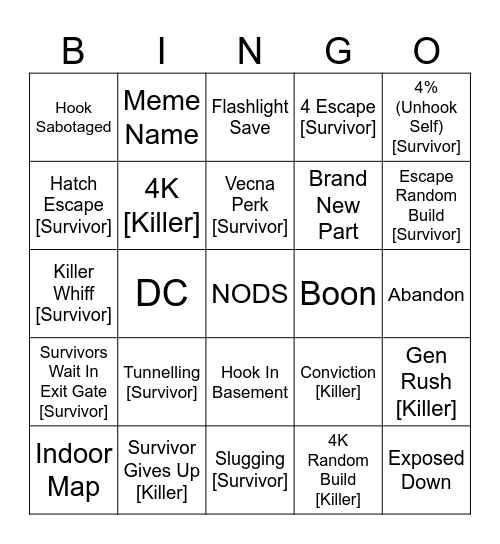 | B | I | N | G | O |
|---|---|---|---|---|
| Hook Sabotaged | Meme Name | Flashlight Save | 4 Escape [Survivor] | 4% (Unhook Self) [Survivor] |
| Hatch Escape [Survivor] | 4K [Killer] | Vecna Perk [Survivor] | Brand New Part | Escape Random Build [Survivor] |
| Killer Whiff [Survivor] | DC | NODS | Boon | Abandon |
| Survivors Wait In Exit Gate [Survivor] | Tunnelling [Survivor] | Hook In Basement | Conviction [Killer] | Gen Rush [Killer] |
| Indoor Map | Survivor Gives Up [Killer] | Slugging [Survivor] | 4K Random Build [Killer] | Exposed Down |